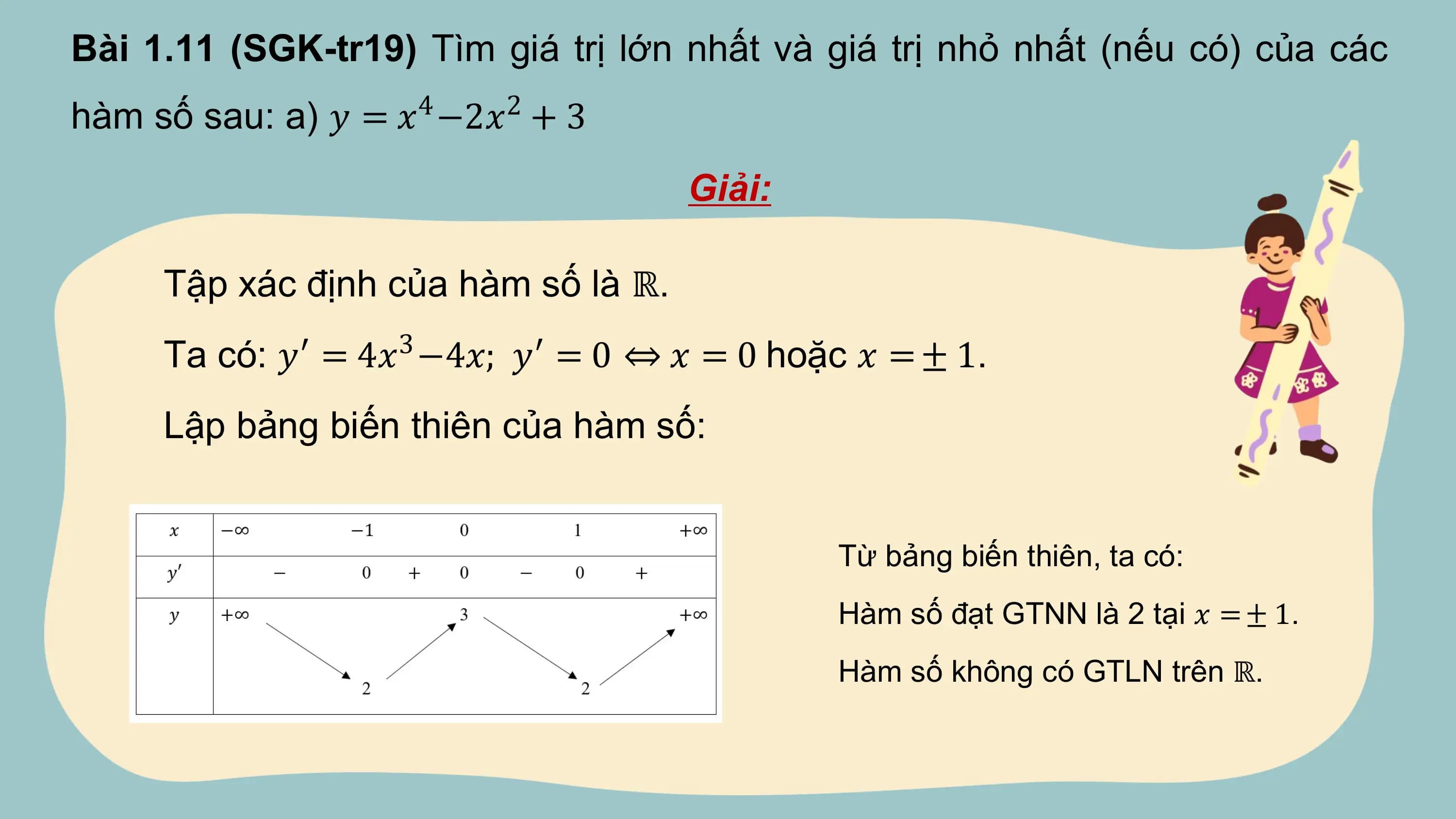 **Bài 1.11 (SGK-tr19)** Tìm giá trị lớn nhất và giá trị nhỏ nhất (nếu có) của các hàm số sau: a) $y = x^4 - 2x^2 + 3$

Giải:

Tập xác định của hàm số là $\mathbb{R}$.

Ta có: $y' = 4x^3 - 4x$; $y' = 0 \Leftrightarrow x = 0$ hoặc $x = \pm 1$.

Lập bảng biến thiên của hàm số:

| $x$ | $-\infty$ | | $-1$ | | $0$ | | $1$ | | $+\infty$ |
|---|---|---|---|---|---|---|---|---|---|
| $y'$ | | $-$ | $0$ | $+$ | $0$ | $-$ | $0$ | $+$ | |
| $y$ | $+\infty$ | | $2$ | | $3$ | | $2$ | | $+\infty$ |

Từ bảng biến thiên, ta có:

Hàm số đạt GTNN là 2 tại $x = \pm 1$.

Hàm số không có GTLN trên $\mathbb{R}$.